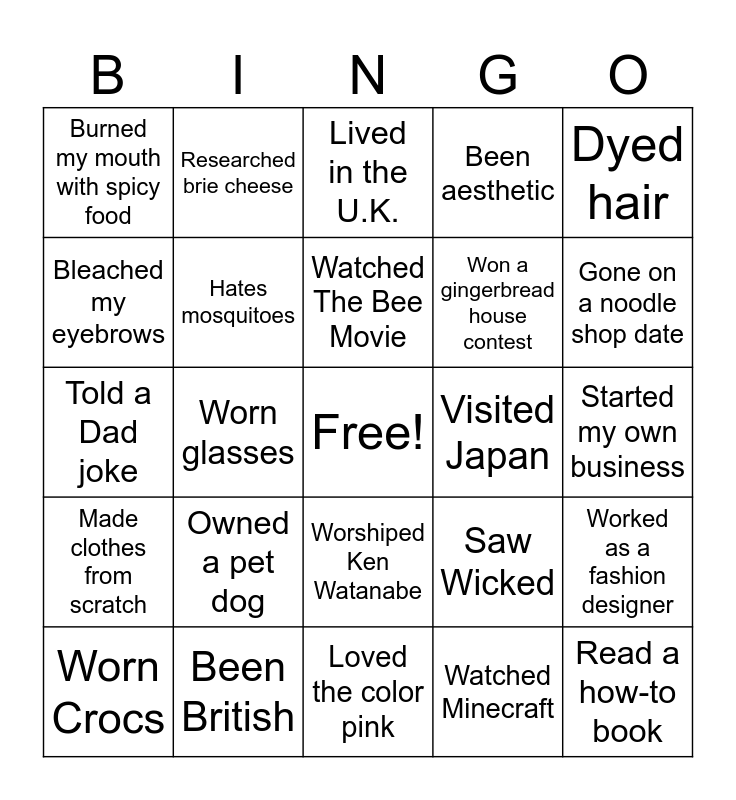 | B | I | N | G | O |
|---|---|---|---|---|
| Burned my mouth with spicy food | Researched brie cheese | Lived in the U.K. | Been aesthetic | Dyed hair |
| Bleached my eyebrows | Hates mosquitoes | Watched The Bee Movie | Won a gingerbread house contest | Gone on a noodle shop date |
| Told a Dad joke | Worn glasses | Free! | Visited Japan | Started my own business |
| Made clothes from scratch | Owned a pet dog | Worshiped Ken Watanabe | Saw Wicked | Worked as a fashion designer |
| Worn Crocs | Been British | Loved the color pink | Watched Minecraft | Read a how-to book |